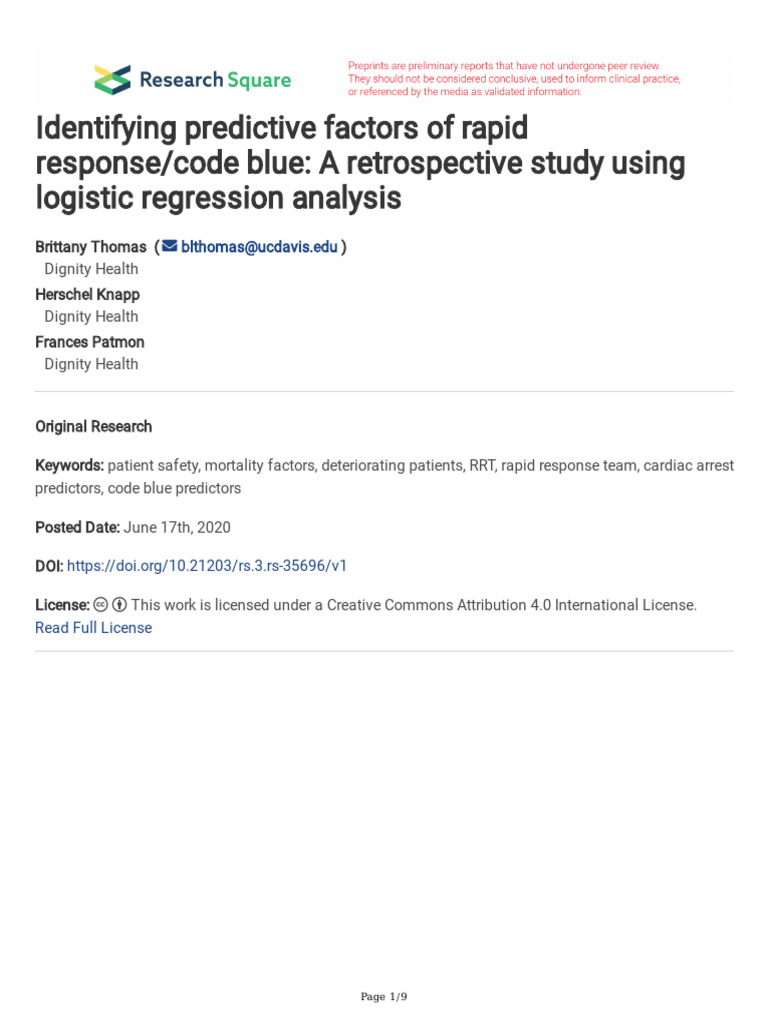 Research Square

Preprints are preliminary reports that have not undergone peer review. They should not be considered conclusive, used to inform clinical practice, or referenced by the media as validated information.

Identifying predictive factors of rapid response/code blue: A retrospective study using logistic regression analysis

Brittany Thomas ( blthomas@ucdavis.edu )
Dignity Health
Herschel Knapp
Dignity Health
Frances Patmon
Dignity Health

Original Research

Keywords: patient safety, mortality factors, deteriorating patients, RRT, rapid response team, cardiac arrest predictors, code blue predictors

Posted Date: June 17th, 2020

DOI: https://doi.org/10.21203/rs.3.rs-35696/v1

License: This work is licensed under a Creative Commons Attribution 4.0 International License. Read Full License

Page 1/9